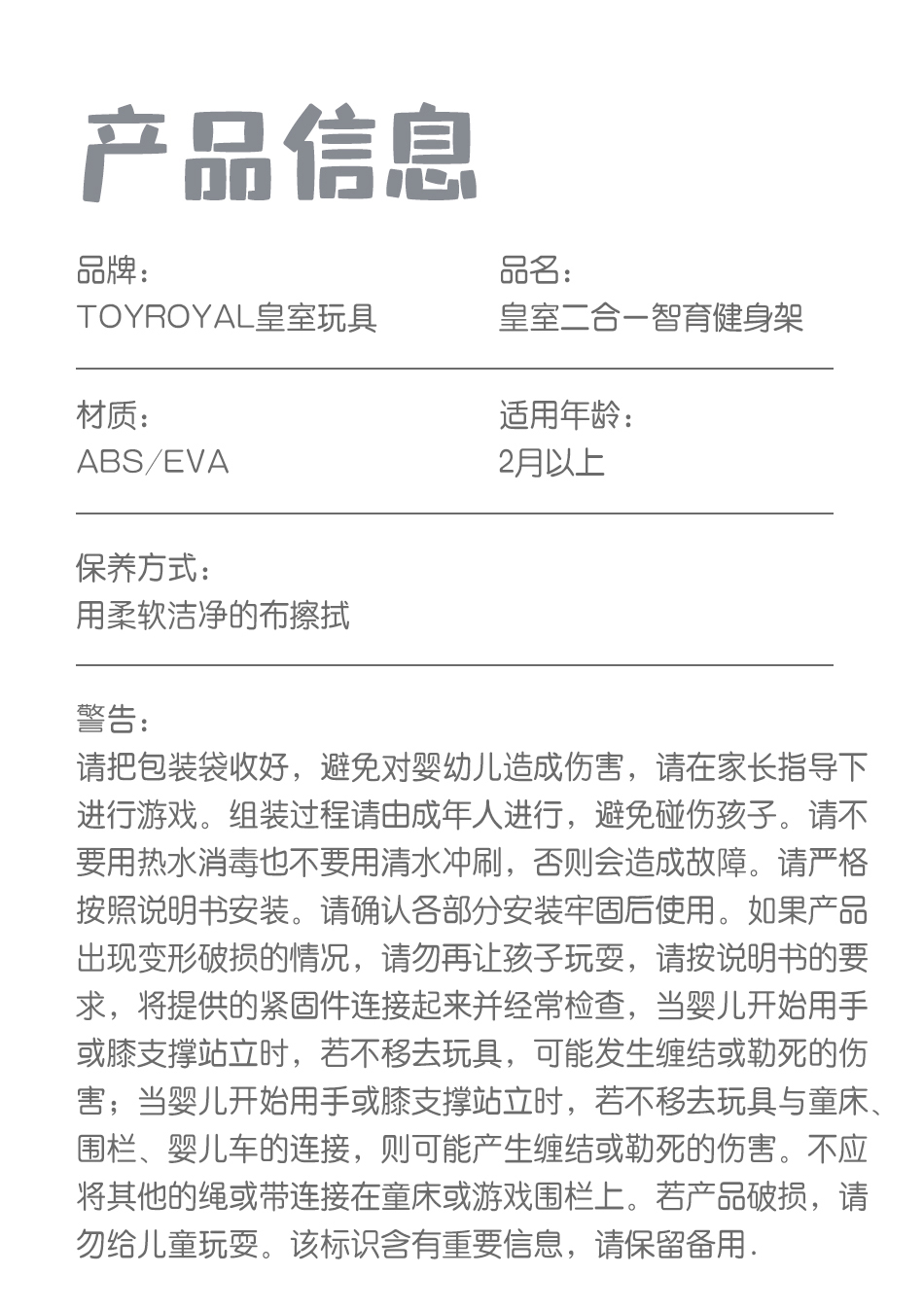 产品信息

品牌：
TOYROYAL皇室玩具

品名：
皇室二合一智育健身架

材质：
ABS/EVA

适用年龄：
2月以上

保养方式：
用柔软洁净的布擦拭

警告：
请把包装袋收好，避免对婴幼儿造成伤害，请在家长指导下进行游戏。组装过程请由成年人进行，避免碰伤孩子。请不要用热水消毒也不要用清水冲刷，否则会造成故障。请严格按照说明书安装。请确认各部分安装牢固后使用。如果产品出现变形破损的情况，请勿再让孩子玩耍，请按说明书的要求，将提供的紧固件连接起来并经常检查，当婴儿开始用手或膝支撑站立时，若不移去玩具，可能发生缠结或勒死的伤害；当婴儿开始用手或膝支撑站立时，若不移去玩具与童床、围栏、婴儿车的连接，则可能产生缠结或勒死的伤害。不应将其他的绳或带连接在童床或游戏围栏上。若产品破损，请勿给儿童玩耍。该标识含有重要信息，请保留备用.